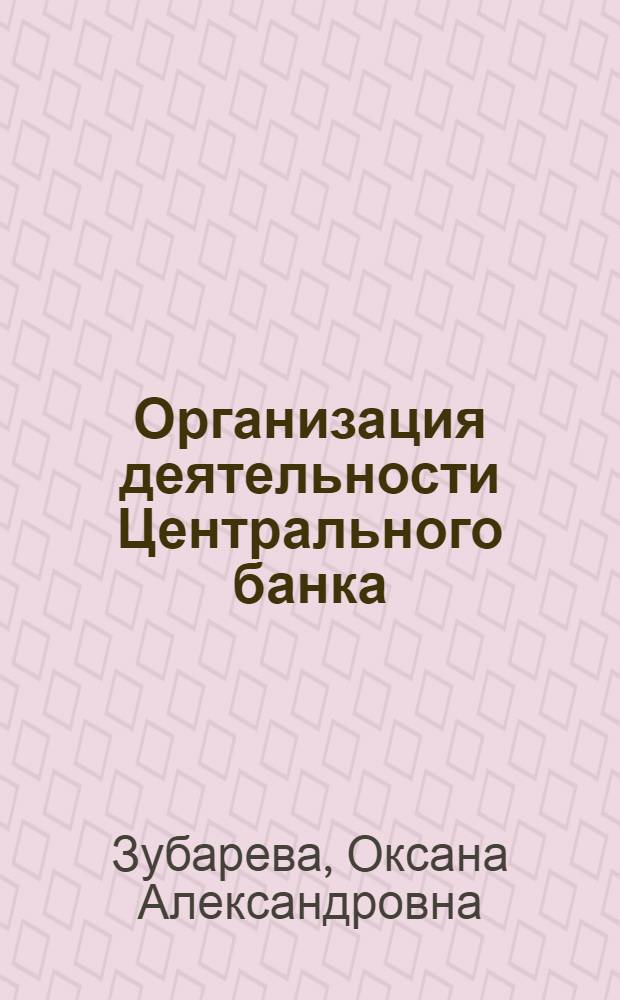 Организация деятельности Центрального банка

Зубарева, Оксана Александровна